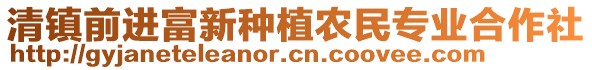 清镇前进富新种植农民专业合作社
http://gyjaneteleanor.cn.coovee.com